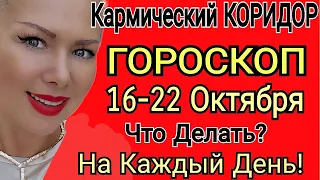 Кармический КОРИДОР
ГОРОСКОП
16-22 Октября
Что Делать?
На Каждый День!